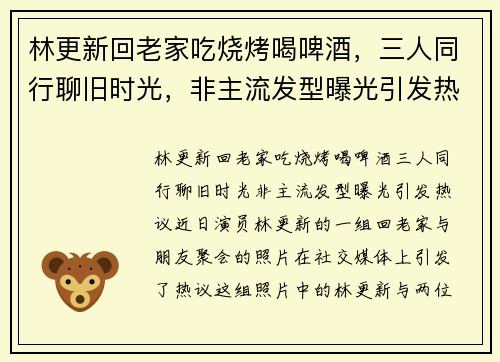 林更新回老家吃烧烤喝啤酒，三人同行聊旧时光，非主流发型曝光引发热

林更新回老家吃烧烤喝啤酒三人同行聊旧时光非主流发型曝光引发热议近日演员林更新的一组回老家与朋友聚会的照片在社交媒体上引发了热议这组照片中的林更新与两位